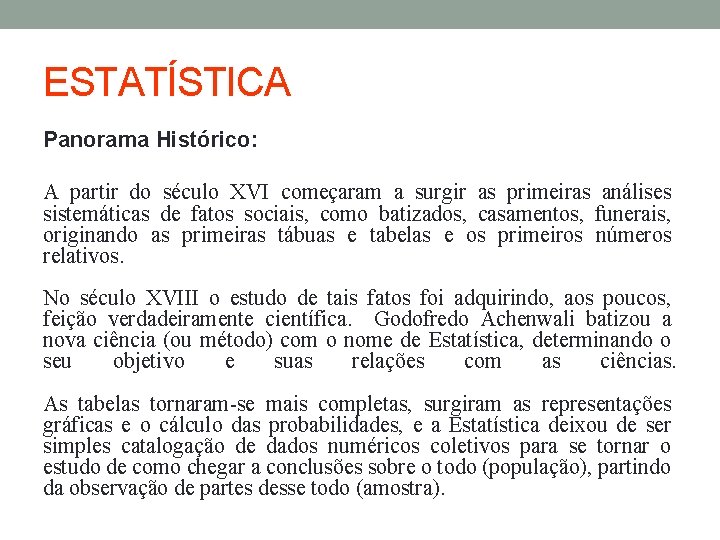 ESTATÍSTICA

Panorama Histórico:

A partir do século XVI começaram a surgir as primeiras análises sistemáticas de fatos sociais, como batizados, casamentos, funerais, originando as primeiras tábuas e tabelas e os primeiros números relativos.

No século XVIII o estudo de tais fatos foi adquirindo, aos poucos, feição verdadeiramente científica. Godofredo Achenwali batizou a nova ciência (ou método) com o nome de Estatística, determinando o seu objetivo e suas relações com as ciências.

As tabelas tornaram-se mais completas, surgiram as representações gráficas e o cálculo das probabilidades, e a Estatística deixou de ser simples catalogação de dados numéricos coletivos para se tornar o estudo de como chegar a conclusões sobre o todo (população), partindo da observação de partes desse todo (amostra).